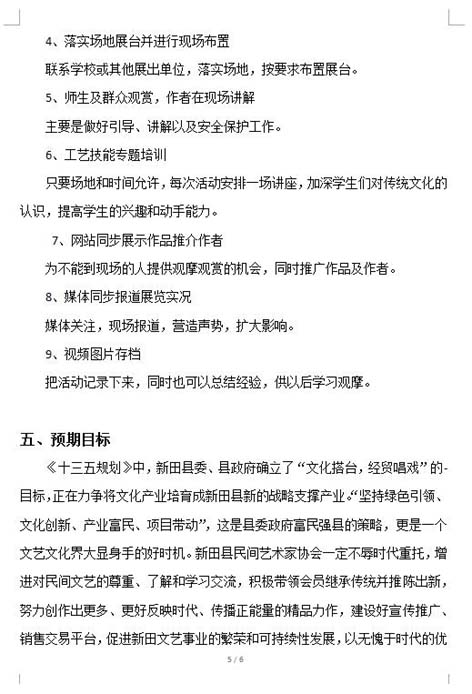 4、落实场地展台并进行现场布置

联系学校或其他展出单位，落实场地，按要求布置展台。

5、师生及群众观赏，作者在现场讲解

主要是做好引导、讲解以及安全保护工作。

6、工艺技能专题培训

只要场地和时间允许，每次活动安排一场讲座，加深学生们对传统文化的认识，提高学生的兴趣和动手能力。

7、网站同步展示作品推介作者

为不能到现场的人提供观摩观赏的机会，同时推广作品及作者。

8、媒体同步报道展览实况

媒体关注，现场报道，营造声势，扩大影响。

9、视频图片存档

把活动记录下来，同时也可以总结经验，供以后学习观摩。

五、预期目标

《十三五规划》中，新田县委、县政府确立了“文化搭台，经贸唱戏”的目标，正在力争将文化产业培育成新田县新的战略支撑产业。“坚持绿色引领、文化创新、产业富民、项目带动”，这是县委政府富民强县的策略，更是一个文艺文化界大显身手的好时机。新田县民间艺术家协会一定不辱时代重托，增进对民间文艺的尊重、了解和学习交流，积极带领会员继承传统并推陈出新，努力创作出更多、更好反映时代、传播正能量的精品力作，建设好宣传推广、销售交易平台，促进新田文艺事业的繁荣和可持续性发展，以无愧于时代的优

5 / 6